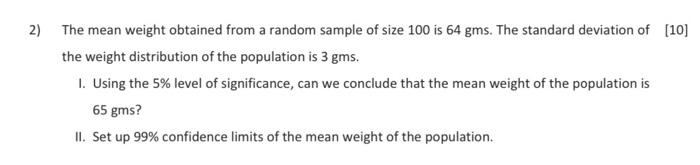 2) The mean weight obtained from a random sample of size 100 is 64 gms. The standard deviation of the weight distribution of the population is 3 gms. [10]

I. Using the 5% level of significance, can we conclude that the mean weight of the population is 65 gms?

II. Set up 99% confidence limits of the mean weight of the population.